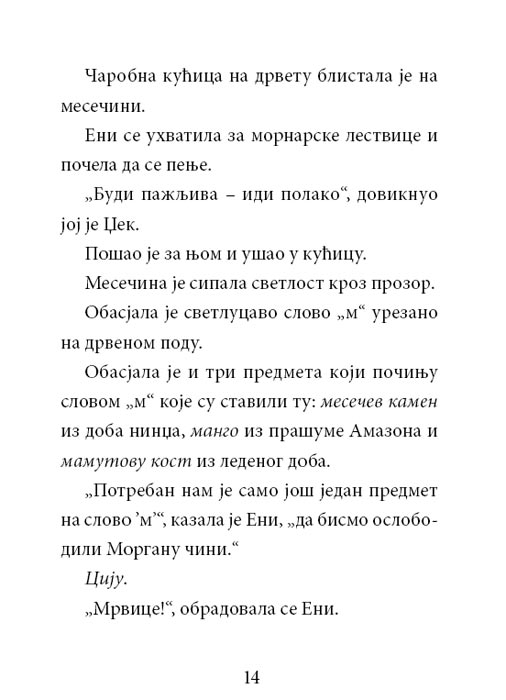 Чаробна кућица на дрвету блистала је на месечини.

Ени се ухватила за морнарске лествице и почела да се пење.

„Буди пажљива – иди полако“, довикнуо јој је Џек.

Пошао је за њом и ушао у кућицу.

Месечина је сипала светлост кроз прозор.

Обасјала је светлуцаво слово „м“ урезано на дрвеном поду.

Обасјала је и три предмета који почињу словом „м“ које су ставили ту: месечев камен из доба нинџа, манго из прашуме Амазона и мамутову кост из леденог доба.

„Потребан нам је само још један предмет на слово ’м’“, казала је Ени, „да бисмо ослободили Моргану чини.“

Цију.

„Мрвице!“, обрадовала се Ени.

14